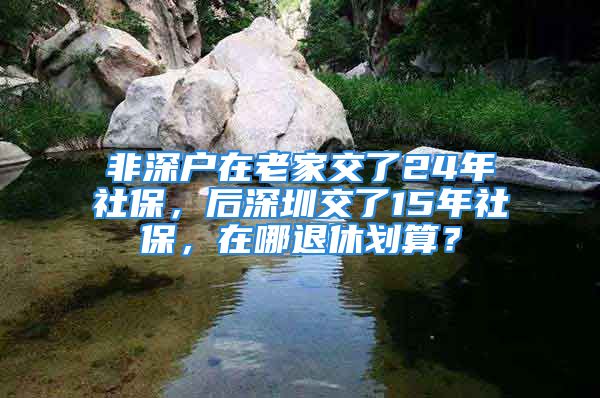 非深户在老家交了24年社保，后深圳交了15年社保，在哪退休划算？